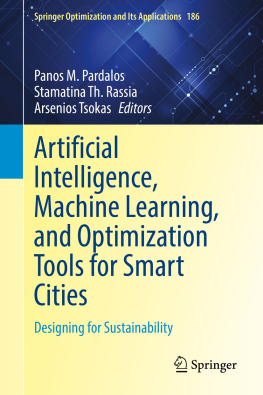 Springer Optimization and Its Applications 186

Panos M. Pardalos
Stamatina Th. Rassia
Arsenios Tsokas Editors

Artificial Intelligence, Machine Learning, and Optimization Tools for Smart Cities

Designing for Sustainability

Springer